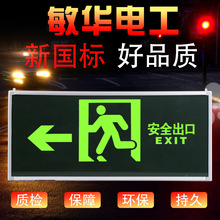 敏华电工
新国标 好品质
安全出口
EXIT
质检 保障 环保 持久